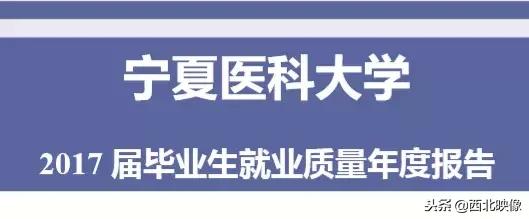 宁夏医科大学

2017 届毕业生就业质量年度报告

头条 @西北映像